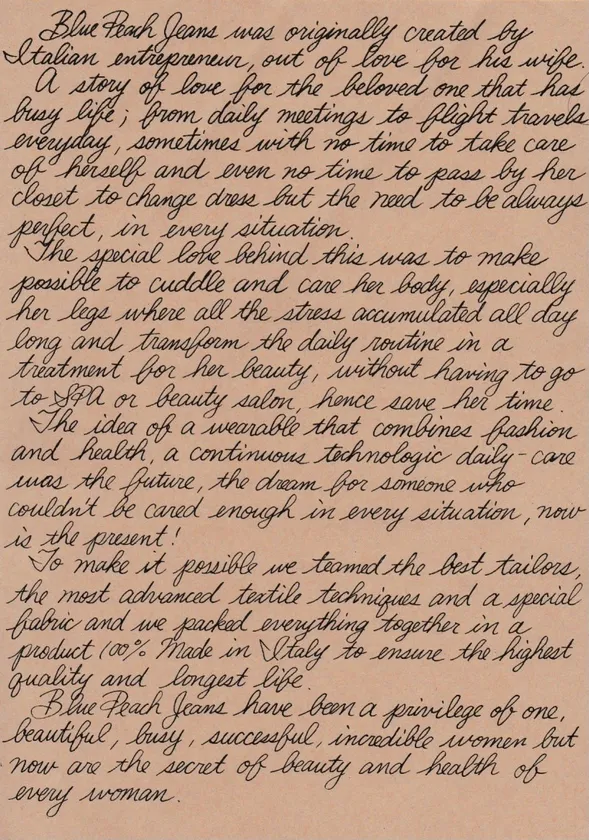 Blue Peach Jeans was originally created by Italian entrepreneur, out of love for his wife.
A story of love for the beloved one that has busy life; from daily meetings to flight travels everyday, sometimes with no time to take care of herself and even no time to pass by her closet to change dress but the need to be always perfect, in every situation.
The special love behind this was to make possible to cuddle and care her body, especially her legs where all the stress accumulated all day long and transform the daily routine in a treatment for her beauty, without having to go to SPA or beauty salon, hence save her time.
The idea of a wearable that combines fashion and health, a continuous technologic daily-care was the future, the dream for someone who couldn't be cared enough in every situation, now is the present!
To make it possible we teamed the best tailors, the most advanced textile techniques and a special fabric and we packed everything together in a product 100% Made in Italy to ensure the highest quality and longest life.
Blue Peach Jeans have been a privilege of one, beautiful, busy, successful, incredible women but now are the secret of beauty and health of every woman.